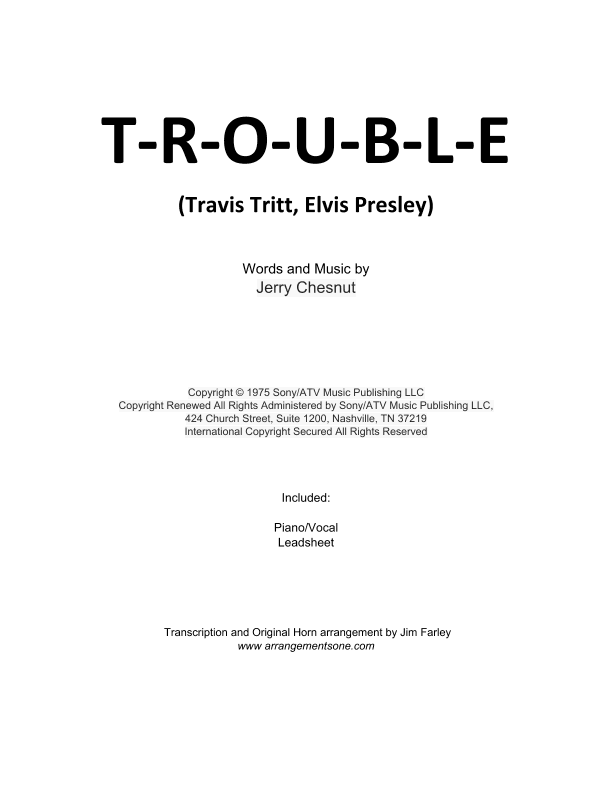 T-R-O-U-B-L-E

(Travis Tritt, Elvis Presley)

Words and Music by
Jerry Chesnut

Copyright © 1975 Sony/ATV Music Publishing LLC
Copyright Renewed All Rights Administered by Sony/ATV Music Publishing LLC,
424 Church Street, Suite 1200, Nashville, TN 37219
International Copyright Secured All Rights Reserved

Included:

Piano/Vocal
Leadsheet

Transcription and Original Horn arrangement by Jim Farley
www.arrangementsone.com